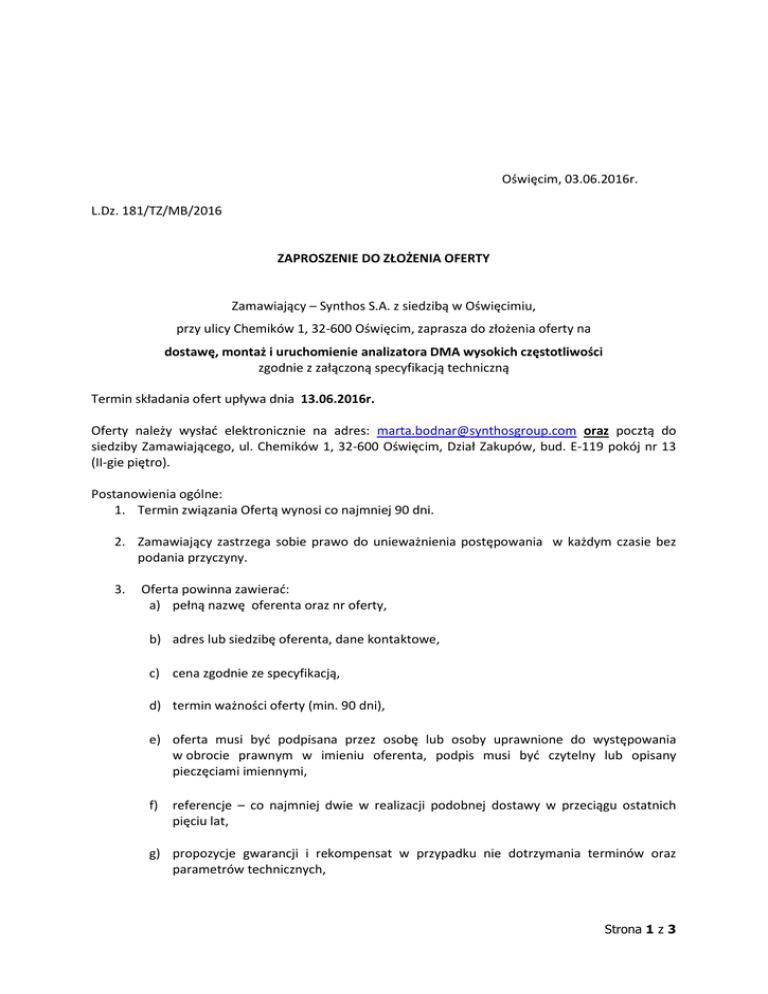 Oświęcim, 03.06.2016r.

L.Dz. 181/TZ/MB/2016

ZAPROSZENIE DO ZŁOŻENIA OFERTY

Zamawiający – Synthos S.A. z siedzibą w Oświęcimiu,

przy ulicy Chemików 1, 32-600 Oświęcim, zaprasza do złożenia oferty na

dostawę, montaż i uruchomienie analizatora DMA wysokich częstotliwości
zgodnie z załączoną specyfikacją techniczną

Termin składania ofert upływa dnia 13.06.2016r.

Oferty należy wysłać elektronicznie na adres: marta.bodnar@synthosgroup.com oraz pocztą do siedziby Zamawiającego, ul. Chemików 1, 32-600 Oświęcim, Dział Zakupów, bud. E-119 pokój nr 13 (II-gie piętro).

Postanowienia ogólne:
1. Termin związania Ofertą wynosi co najmniej 90 dni.

2. Zamawiający zastrzega sobie prawo do unieważnienia postępowania w każdym czasie bez podania przyczyny.

3. Oferta powinna zawierać:
a) pełną nazwę oferenta oraz nr oferty,

b) adres lub siedzibę oferenta, dane kontaktowe,

c) cena zgodnie ze specyfikacją,

d) termin ważności oferty (min. 90 dni),

e) oferta musi być podpisana przez osobę lub osoby uprawnione do występowania w obrocie prawnym w imieniu oferenta, podpis musi być czytelny lub opisany pieczęciami imiennymi,

f) referencje – co najmniej dwie w realizacji podobnej dostawy w przeciągu ostatnich pięciu lat,

g) propozycje gwarancji i rekompensat w przypadku nie dotrzymania terminów oraz parametrów technicznych,

Strona 1 z 3